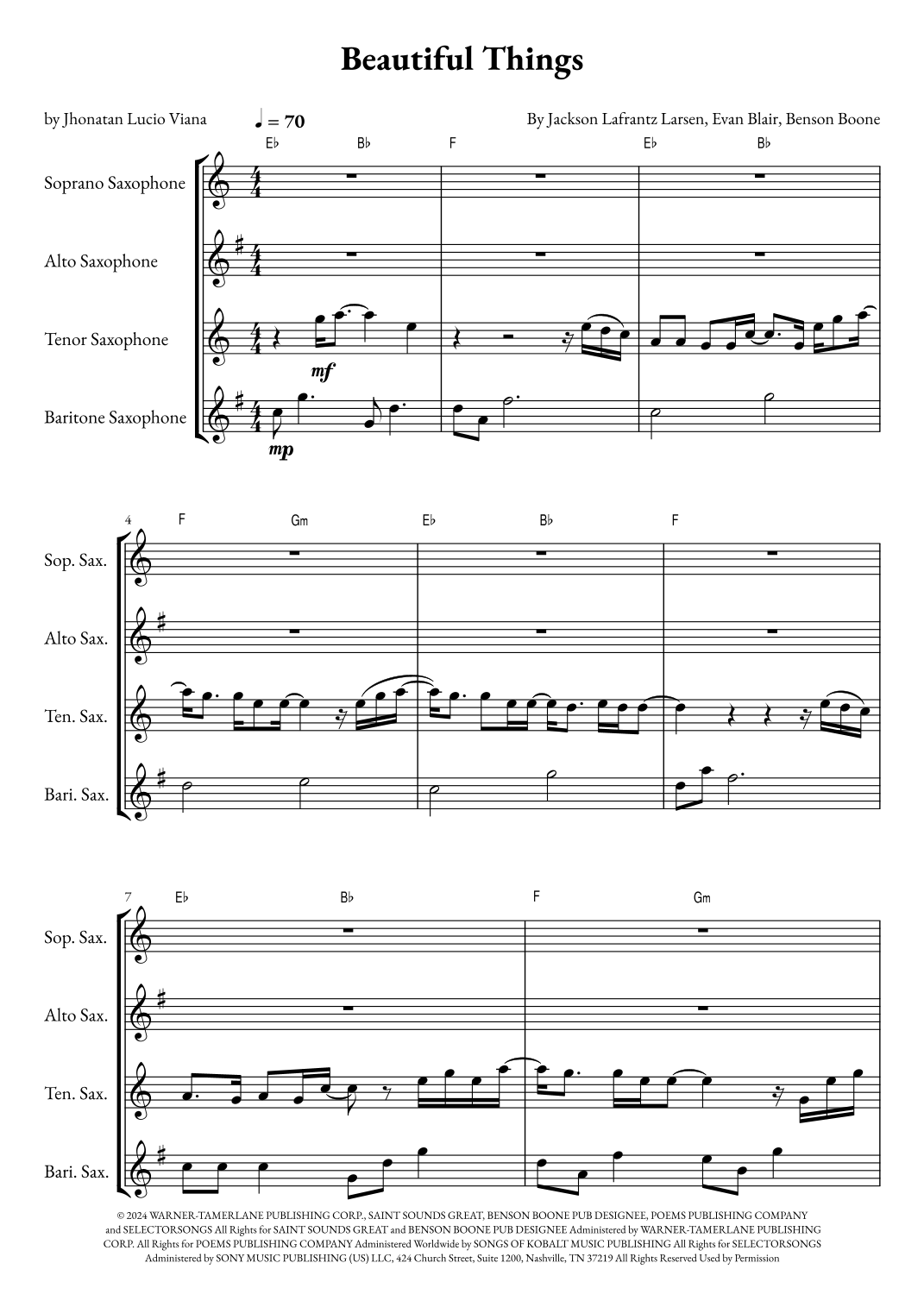 Beautiful Things

by Jhonatan Lucio Viana

♩ = 70

By Jackson Lafrantz Larsen, Evan Blair, Benson Boone

E♭ B♭ F E♭ B♭

Soprano Saxophone

Alto Saxophone

Tenor Saxophone

mf

Baritone Saxophone

mp

4 F Gm E♭ B♭ F

Sop. Sax.

Alto Sax.

Ten. Sax.

Bari. Sax.

7 E♭ B♭ F Gm

Sop. Sax.

Alto Sax.

Ten. Sax.

Bari. Sax.

© 2024 WARNER-TAMERLANE PUBLISHING CORP., SAINT SOUNDS GREAT, BENSON BOONE PUB DESIGNEE, POEMS PUBLISHING COMPANY and SELECTORSONGS All Rights for SAINT SOUNDS GREAT and BENSON BOONE PUB DESIGNEE Administered by WARNER-TAMERLANE PUBLISHING CORP. All Rights for POEMS PUBLISHING COMPANY Administered Worldwide by SONGS OF KOBALT MUSIC PUBLISHING All Rights for SELECTORSONGS Administered by SONY MUSIC PUBLISHING (US) LLC, 424 Church Street, Suite 1200, Nashville, TN 37219 All Rights Reserved Used by Permission